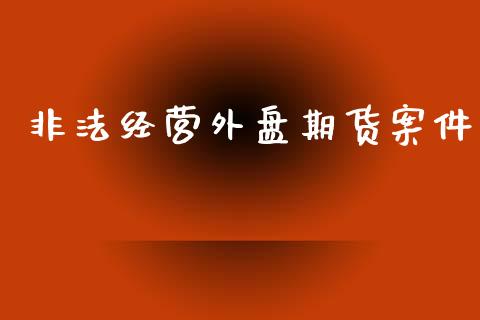 非法经营外盘期货案件